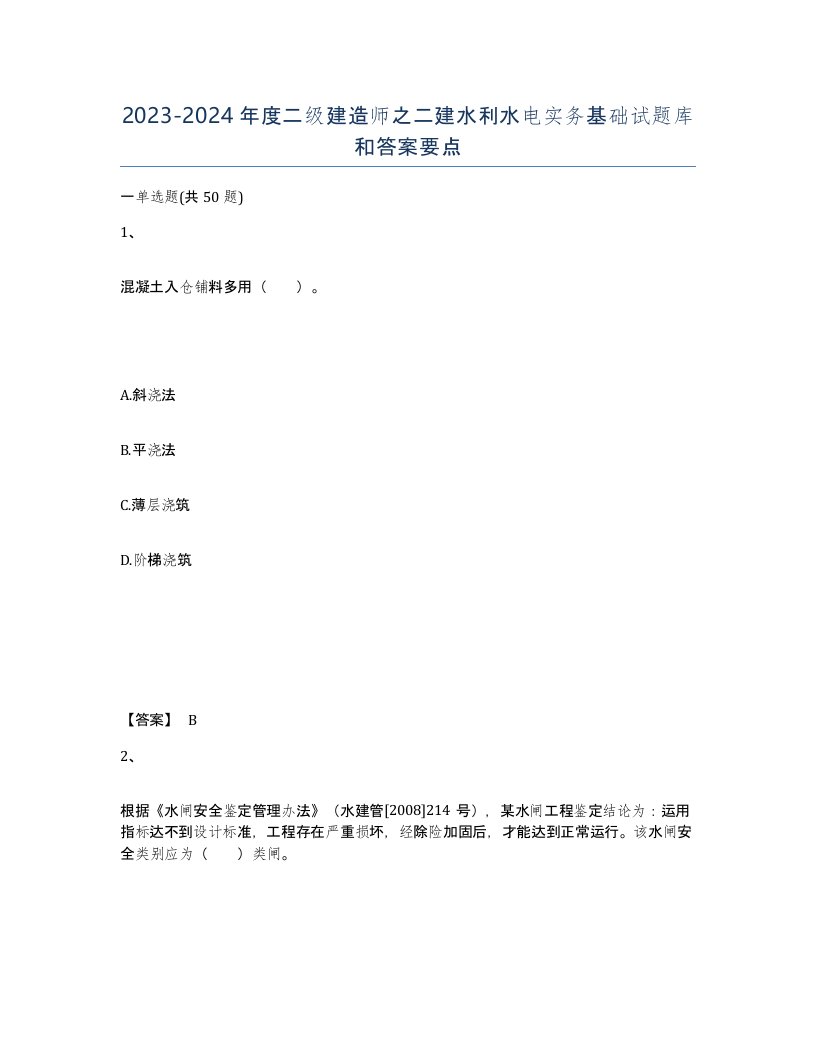 2023-2024年度二级建造师之二建水利水电实务基础试题库和答案要点

一单选题(共50题)

1、

混凝土入仓铺料多用（　　）。

A.斜浇法

B.平浇法

C.薄层浇筑

D.阶梯浇筑

【答案】 B

2、

根据《水闸安全鉴定管理办法》（水建管[2008]214号），某水闸工程鉴定结论为：运用指标达不到设计标准，工程存在严重损坏，经除险加固后，才能达到正常运行。该水闸安全类别应为（　　）类闸。